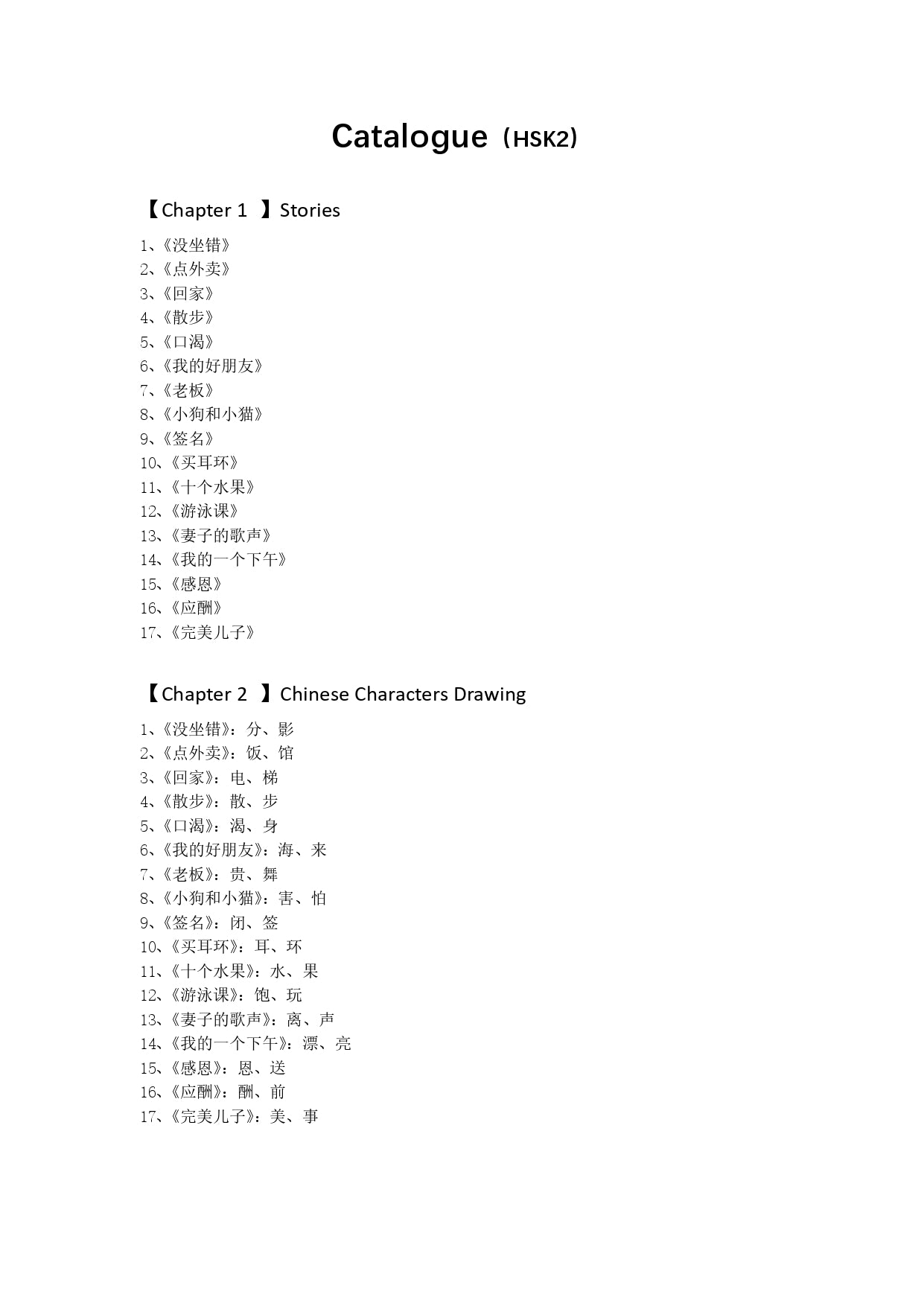 Catalogue（HSK2）

【Chapter 1 】Stories

1、《没坐错》
2、《点外卖》
3、《回家》
4、《散步》
5、《口渴》
6、《我的好朋友》
7、《老板》
8、《小狗和小猫》
9、《签名》
10、《买耳环》
11、《十个水果》
12、《游泳课》
13、《妻子的歌声》
14、《我的一个下午》
15、《感恩》
16、《应酬》
17、《完美儿子》

【Chapter 2 】Chinese Characters Drawing

1、《没坐错》：分、影
2、《点外卖》：饭、馆
3、《回家》：电、梯
4、《散步》：散、步
5、《口渴》：渴、身
6、《我的好朋友》：海、来
7、《老板》：贵、舞
8、《小狗和小猫》：害、怕
9、《签名》：闭、签
10、《买耳环》：耳、环
11、《十个水果》：水、果
12、《游泳课》：饱、玩
13、《妻子的歌声》：离、声
14、《我的一个下午》：漂、亮
15、《感恩》：恩、送
16、《应酬》：酬、前
17、《完美儿子》：美、事